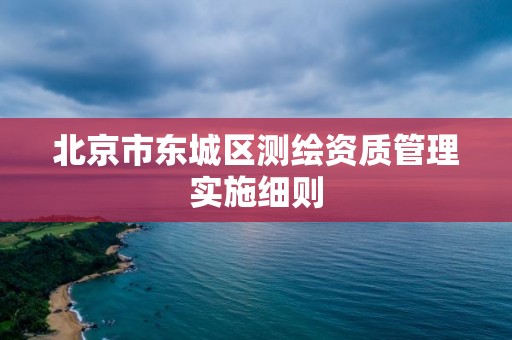 北京市东城区测绘资质管理实施细则